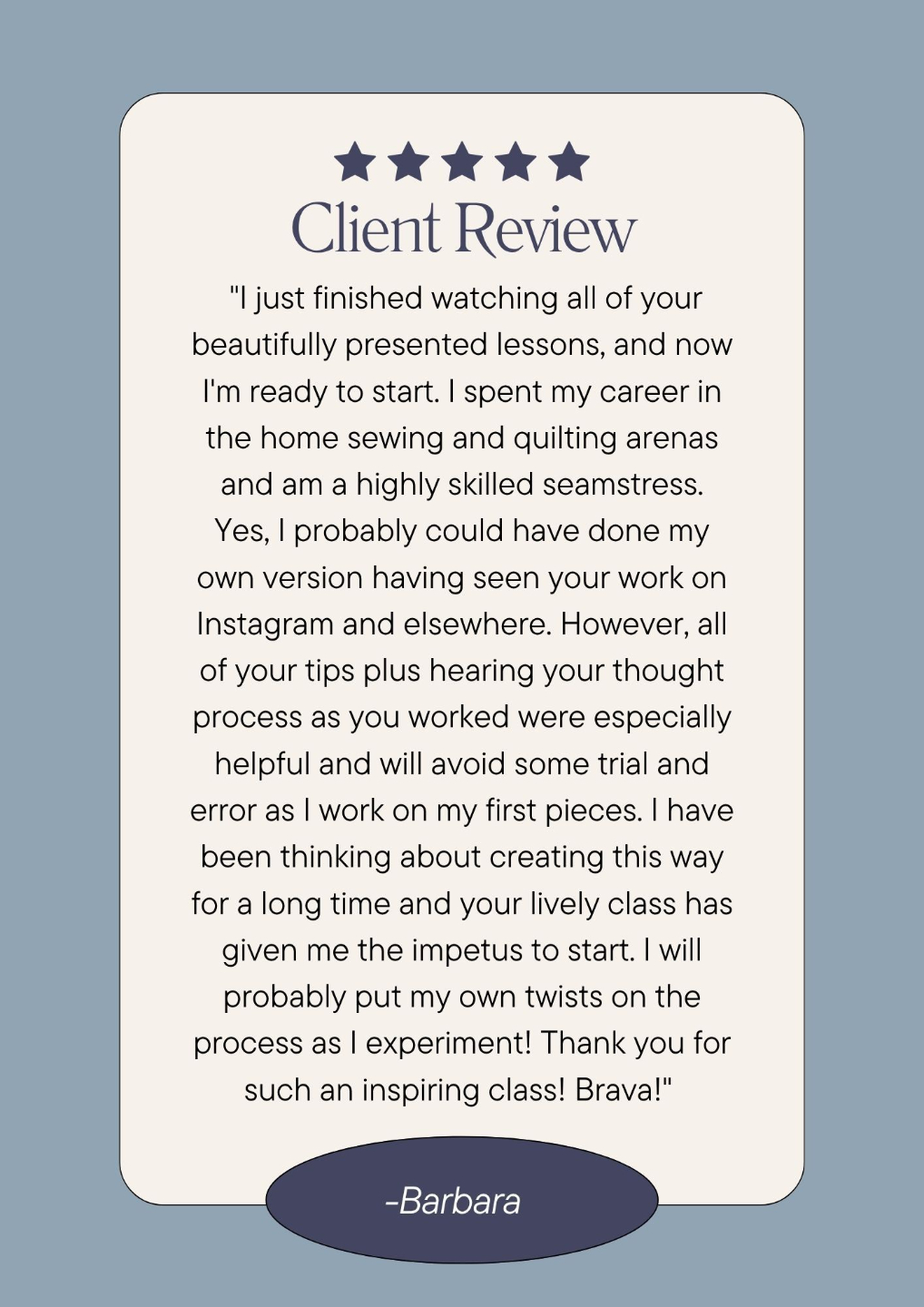 Client Review

"I just finished watching all of your beautifully presented lessons, and now I'm ready to start. I spent my career in the home sewing and quilting arenas and am a highly skilled seamstress. Yes, I probably could have done my own version having seen your work on Instagram and elsewhere. However, all of your tips plus hearing your thought process as you worked were especially helpful and will avoid some trial and error as I work on my first pieces. I have been thinking about creating this way for a long time and your lively class has given me the impetus to start. I will probably put my own twists on the process as I experiment! Thank you for such an inspiring class! Brava!"

-Barbara